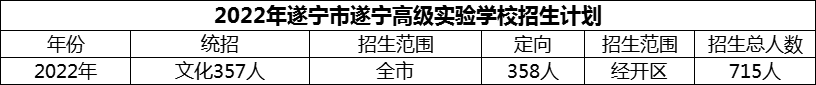 2022年遂宁市遂宁高级实验学校招生计划

| 年份 | 统招 | 招生范围 | 定向 | 招生范围 | 招生总人数 |
|---|---|---|---|---|---|
| 2022年 | 文化357人 | 全市 | 358人 | 经开区 | 715人 |